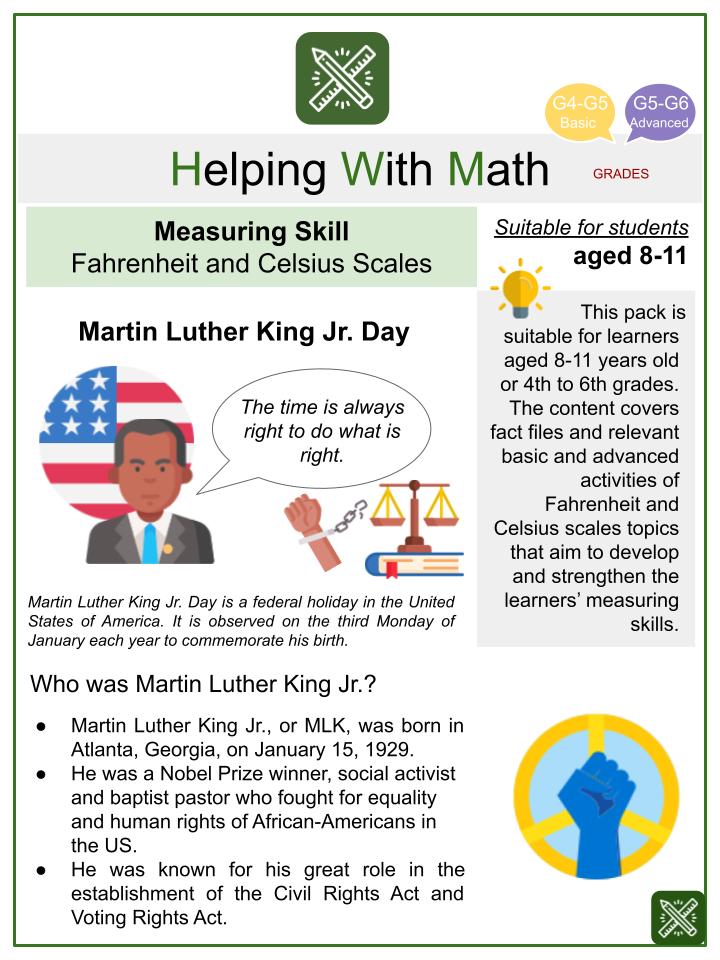 G4-G5
Basic

G5-G6
Advanced

Helping With Math

GRADES

Measuring Skill
Fahrenheit and Celsius Scales

Suitable for students
aged 8-11

This pack is suitable for learners aged 8-11 years old or 4th to 6th grades. The content covers fact files and relevant basic and advanced activities of Fahrenheit and Celsius scales topics that aim to develop and strengthen the learners' measuring skills.

Martin Luther King Jr. Day

The time is always right to do what is right.

Martin Luther King Jr. Day is a federal holiday in the United States of America. It is observed on the third Monday of January each year to commemorate his birth.

Who was Martin Luther King Jr.?

● Martin Luther King Jr., or MLK, was born in Atlanta, Georgia, on January 15, 1929.
● He was a Nobel Prize winner, social activist and baptist pastor who fought for equality and human rights of African-Americans in the US.
● He was known for his great role in the establishment of the Civil Rights Act and Voting Rights Act.